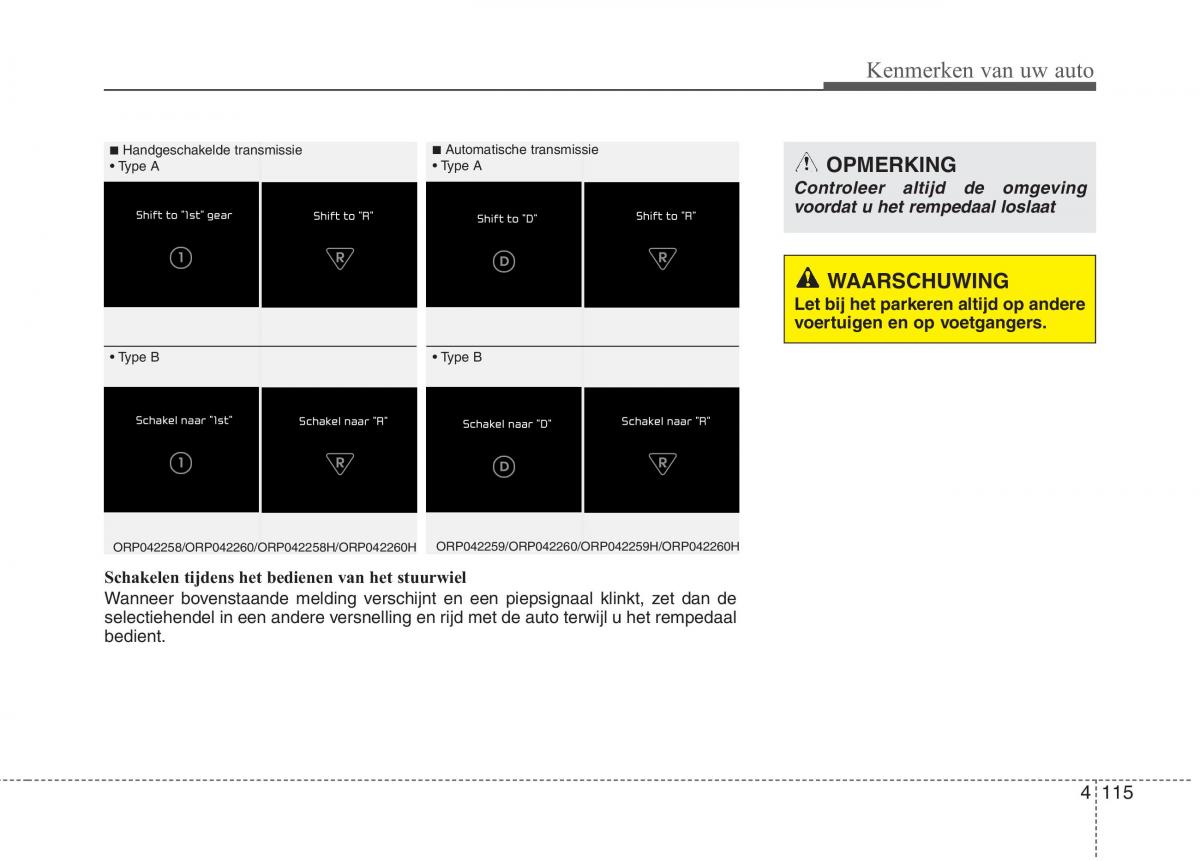 Kenmerken van uw auto

■ Handgeschakelde transmissie
• Type A

Shift to "1st" gear

1

Shift to "R"

R

• Type B

Schakel naar "1st"

1

Schakel naar "R"

R

ORP042258/ORP042260/ORP042258H/ORP042260H

■ Automatische transmissie
• Type A

Shift to "D"

D

Shift to "R"

R

• Type B

Schakel naar "D"

D

Schakel naar "R"

R

ORP042259/ORP042260/ORP042259H/ORP042260H

**Schakelen tijdens het bedienen van het stuurwiel**
Wanneer bovenstaande melding verschijnt en een piepsignaal klinkt, zet dan de selectiehendel in een andere versnelling en rijd met de auto terwijl u het rempedaal bedient.

OPMERKING
Controleer altijd de omgeving voordat u het rempedaal loslaat

WAARSCHUWING
Let bij het parkeren altijd op andere voertuigen en op voetgangers.

4 115